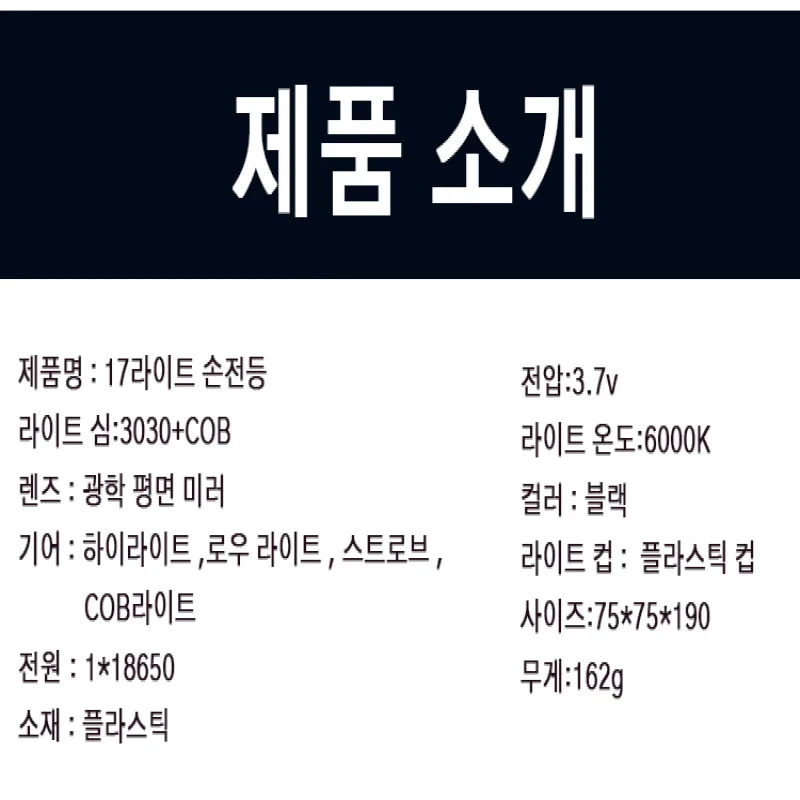 제품 소개

제품명 : 17라이트 손전등

라이트 심:3030+COB

렌즈 : 광학 평면 미러

기어 : 하이라이트 ,로우 라이트 , 스트로브 , COB라이트

전원 : 1*18650

소재 : 플라스틱

전압:3.7v

라이트 온도:6000K

컬러 : 블랙

라이트 컵 : 플라스틱 컵

사이즈:75*75*190

무게:162g